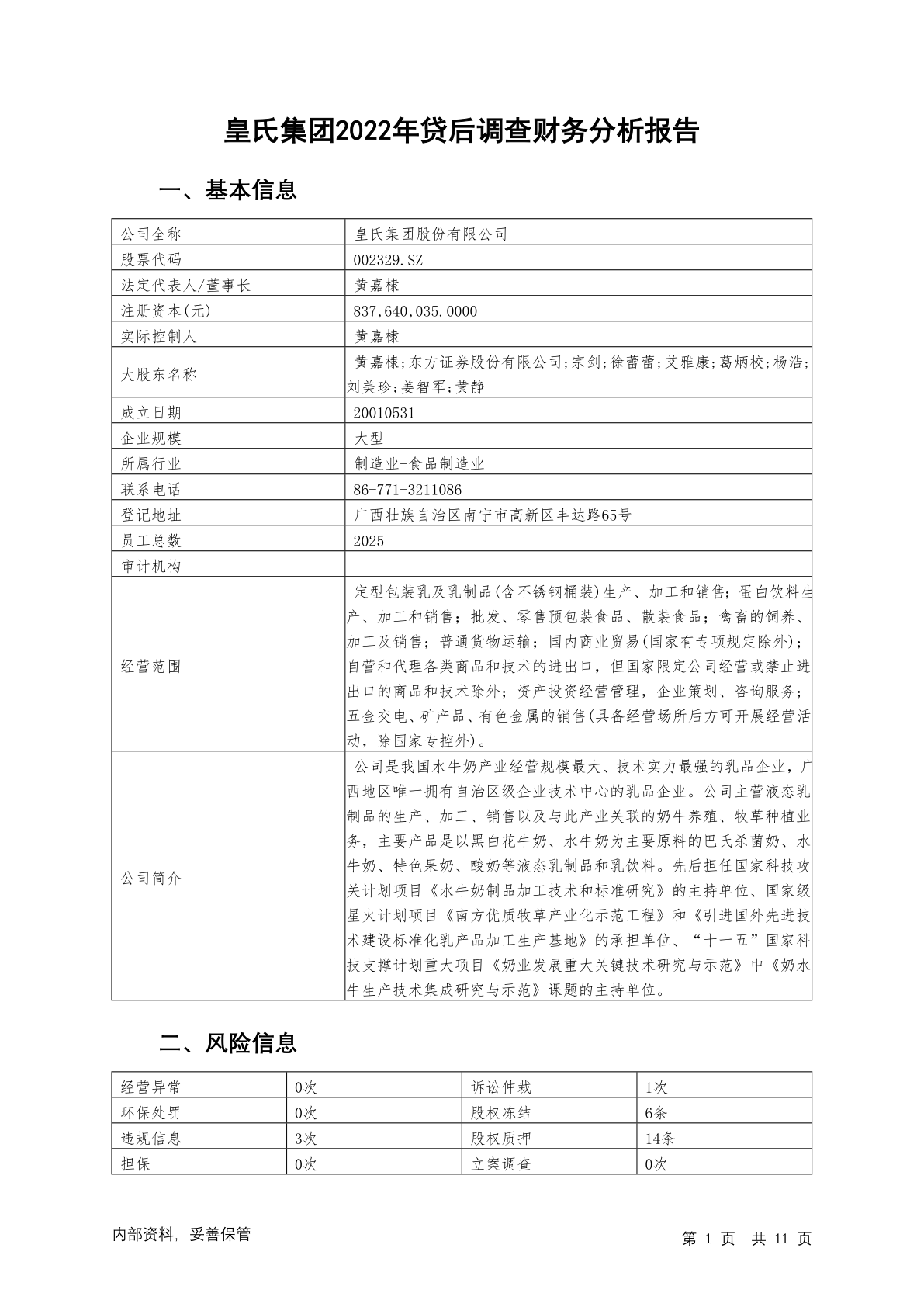 皇氏集团2022年贷后调查财务分析报告

一、基本信息

| 公司全称 | 皇氏集团股份有限公司 |
|---|---|
| 股票代码 | 002329.SZ |
| 法定代表人/董事长 | 黄嘉棣 |
| 注册资本(元) | 837,640,035.0000 |
| 实际控制人 | 黄嘉棣 |
| 大股东名称 | 黄嘉棣;东方证券股份有限公司;宗剑;徐蕾蕾;艾雅康;葛炳校;杨浩;刘美珍;姜智军;黄静 |
| 成立日期 | 20010531 |
| 企业规模 | 大型 |
| 所属行业 | 制造业-食品制造业 |
| 联系电话 | 86-771-3211086 |
| 登记地址 | 广西壮族自治区南宁市高新区丰达路65号 |
| 员工总数 | 2025 |
| 审计机构 | |
| 经营范围 | 定型包装乳及乳制品(含不锈钢桶装)生产、加工和销售；蛋白饮料生产、加工和销售；批发、零售预包装食品、散装食品；禽畜的饲养、加工及销售；普通货物运输；国内商业贸易(国家有专项规定除外)；自营和代理各类商品和技术的进出口，但国家限定公司经营或禁止进出口的商品和技术除外；资产投资经营管理，企业策划、咨询服务；五金交电、矿产品、有色金属的销售(具备经营场所后方可开展经营活动，除国家专控外)。 |
| 公司简介 | 公司是我国水牛奶产业经营规模最大、技术实力最强的乳品企业，广西地区唯一拥有自治区级企业技术中心的乳品企业。公司主营液态乳制品的生产、加工、销售以及与此产业关联的奶牛养殖、牧草种植业务，主要产品是以黑白花牛奶、水牛奶为主要原料的巴氏杀菌奶、水牛奶、特色果奶、酸奶等液态乳制品和乳饮料。先后担任国家科技攻关计划项目《水牛奶制品加工技术和标准研究》的主持单位、国家级星火计划项目《南方优质牧草产业化示范工程》和《引进国外先进技术建设标准化乳产品加工生产基地》的承担单位、“十一五”国家科技支撑计划重大项目《奶业发展重大关键技术研究与示范》中《奶水牛生产技术集成研究与示范》课题的主持单位。 |

二、风险信息

| 经营异常 | 0次 | 诉讼仲裁 | 1次 |
|---|---|---|---|
| 环保处罚 | 0次 | 股权冻结 | 6条 |
| 违规信息 | 3次 | 股权质押 | 14条 |
| 担保 | 0次 | 立案调查 | 0次 |

内部资料，妥善保管

第 1 页 共 11 页